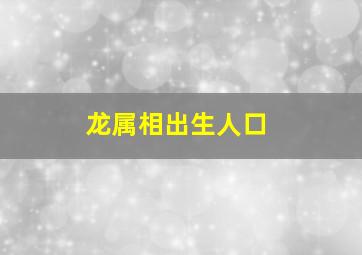 龙属相出生人口